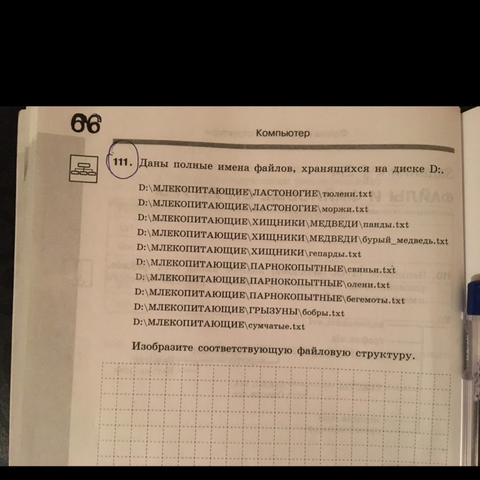 66

Компьютер

111. Даны полные имена файлов, хранящихся на диске D:.

D:\МЛЕКОПИТАЮЩИЕ\ЛАСТОНОГИЕ\тюлени.txt
D:\МЛЕКОПИТАЮЩИЕ\ЛАСТОНОГИЕ\моржи.txt
D:\МЛЕКОПИТАЮЩИЕ\ХИЩНИКИ\МЕДВЕДИ\панды.txt
D:\МЛЕКОПИТАЮЩИЕ\ХИЩНИКИ\МЕДВЕДИ\бурый_медведь.txt
D:\МЛЕКОПИТАЮЩИЕ\ХИЩНИКИ\гепарды.txt
D:\МЛЕКОПИТАЮЩИЕ\ПАРНОКОПЫТНЫЕ\свиньи.txt
D:\МЛЕКОПИТАЮЩИЕ\ПАРНОКОПЫТНЫЕ\олени.txt
D:\МЛЕКОПИТАЮЩИЕ\ПАРНОКОПЫТНЫЕ\бегемоты.txt
D:\МЛЕКОПИТАЮЩИЕ\ГРЫЗУНЫ\бобры.txt
D:\МЛЕКОПИТАЮЩИЕ\сумчатые.txt

Изобразите соответствующую файловую структуру.